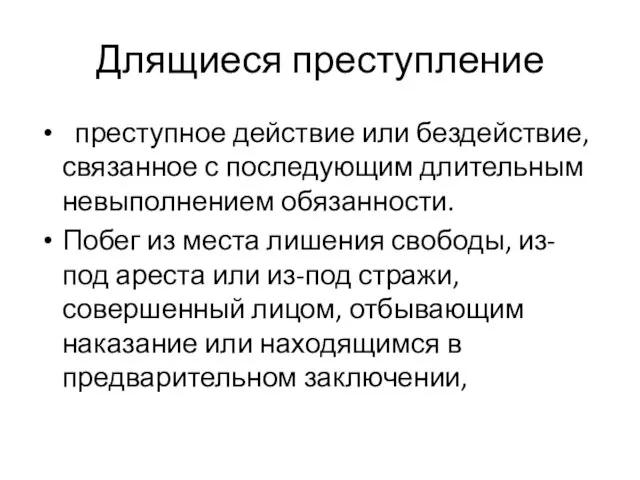 Длящиеся преступление

• преступное действие или бездействие, связанное с последующим длительным невыполнением обязанности.
• Побег из места лишения свободы, из-под ареста или из-под стражи, совершенный лицом, отбывающим наказание или находящимся в предварительном заключении,